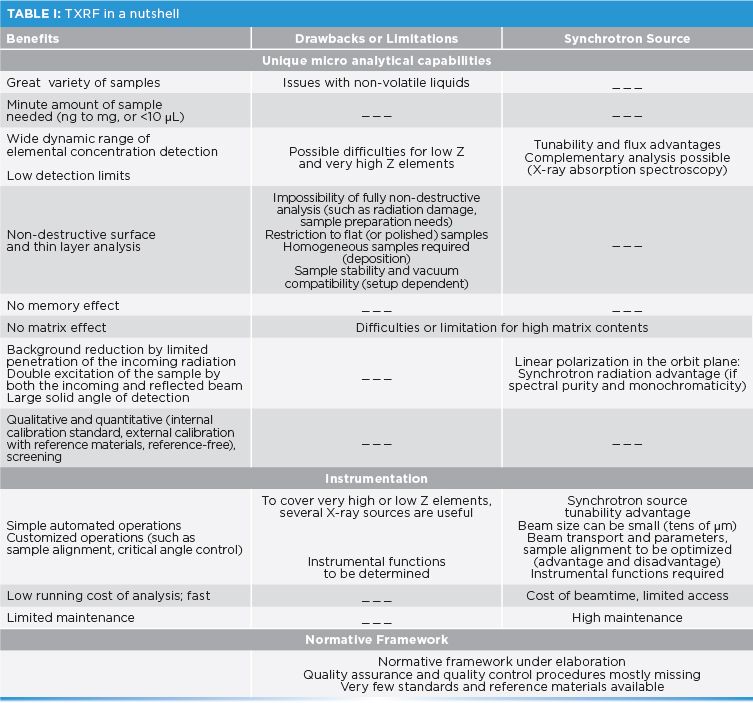 TABLE I: TXRF in a nutshell

| Benefits | Drawbacks or Limitations | Synchrotron Source |
|---|---|---|
| Unique micro analytical capabilities | | |
| Great variety of samples | Issues with non-volatile liquids | – – – |
| Minute amount of sample needed (ng to mg, or <10 μL) | – – – | – – – |
| Wide dynamic range of elemental concentration detection Low detection limits | Possible difficulties for low Z and very high Z elements | Tunability and flux advantages Complementary analysis possible (X-ray absorption spectroscopy) |
| Non-destructive surface and thin layer analysis | Impossibility of fully non-destructive analysis (such as radiation damage, sample preparation needs) Restriction to flat (or polished) samples Homogeneous samples required (deposition) Sample stability and vacuum compatibility (setup dependent) | – – – |
| No memory effect | – – – | – – – |
| No matrix effect | Difficulties or limitation for high matrix contents | |
| Background reduction by limited penetration of the incoming radiation Double excitation of the sample by both the incoming and reflected beam Large solid angle of detection | – – – | Linear polarization in the orbit plane: Synchrotron radiation advantage (if spectral purity and monochromaticity) |
| Qualitative and quantitative (internal calibration standard, external calibration with reference materials, reference-free), screening | – – – | – – – |
| Instrumentation | | |
| Simple automated operations Customized operations (such as sample alignment, critical angle control) | To cover very high or low Z elements, several X-ray sources are useful Instrumental functions to be determined | Synchrotron source tunability advantage Beam size can be small (tens of μm) Beam transport and parameters, sample alignment to be optimized (advantage and disadvantage) Instrumental functions required |
| Low running cost of analysis; fast | – – – | Cost of beamtime, limited access |
| Limited maintenance | – – – | High maintenance |
| Normative Framework | | |
| | Normative framework under elaboration Quality assurance and quality control procedures mostly missing Very few standards and reference materials available | |